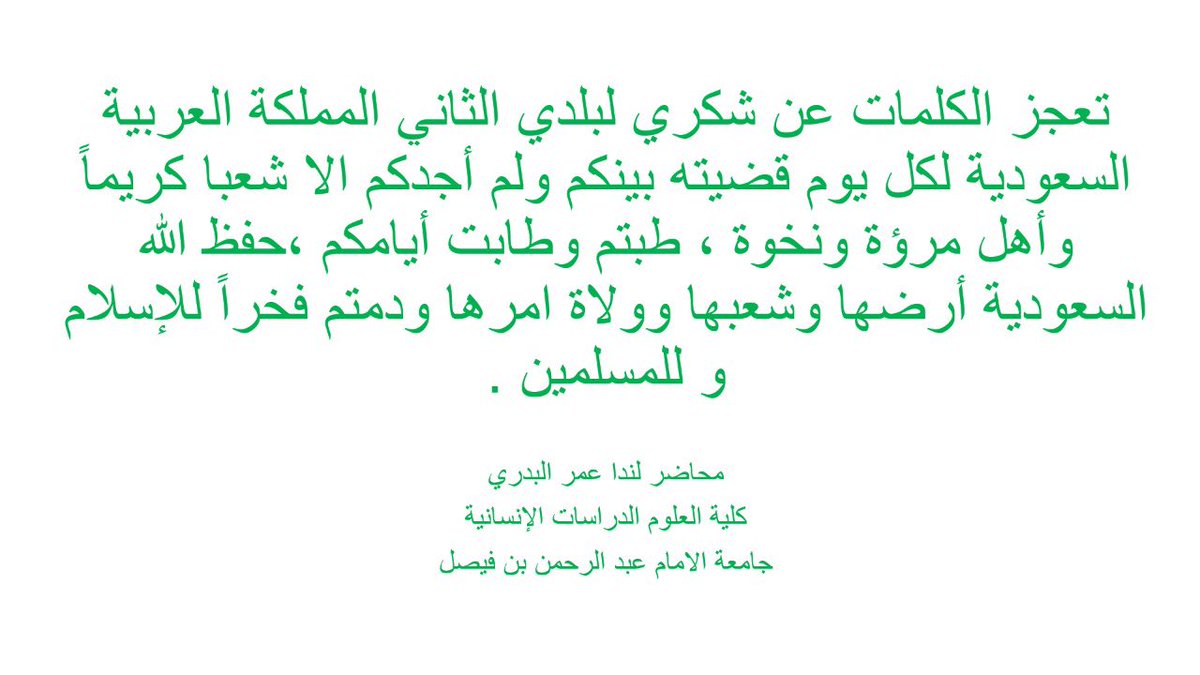 تعجز الكلمات عن شكري لبلدي الثاني المملكة العربية السعودية لكل يوم قضيته بينكم ولم أجدكم الا شعبا كريماً وأهل مرؤة ونخوة ، طبتم وطابت أيامكم ،حفظ الله السعودية أرضها وشعبها وولاة امرها ودمتم فخراً للإسلام و للمسلمين .

محاضر لندا عمر البدري
كلية العلوم الدراسات الإنسانية
جامعة الامام عبد الرحمن بن فيصل